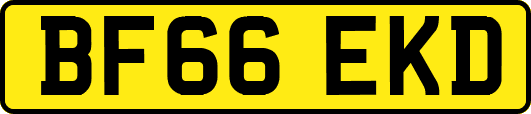 BF66 EKD